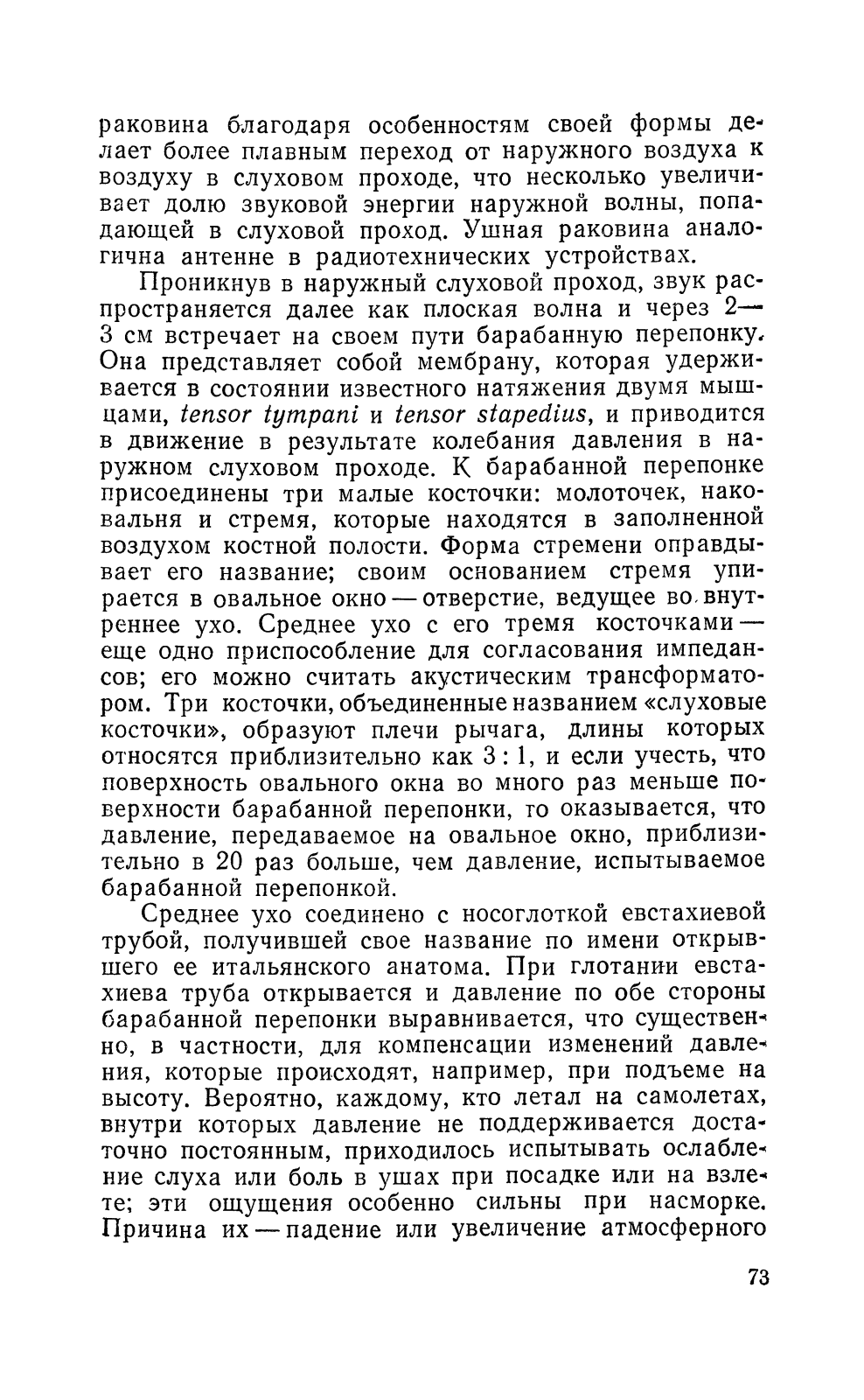 раковина благодаря особенностям своей формы делает более плавным переход от наружного воздуха к воздуху в слуховом проходе, что несколько увеличивает долю звуковой энергии наружной волны, попадающей в слуховой проход. Ушная раковина аналогична антенне в радиотехнических устройствах.

Проникнув в наружный слуховой проход, звук распространяется далее как плоская волна и через 2—3 см встречает на своем пути барабанную перепонку. Она представляет собой мембрану, которая удерживается в состоянии известного натяжения двумя мышцами, tensor tympani и tensor stapedius, и приводится в движение в результате колебания давления в наружном слуховом проходе. К барабанной перепонке присоединены три малые косточки: молоточек, наковальня и стремя, которые находятся в заполненной воздухом костной полости. Форма стремени оправдывает его название; своим основанием стремя упирается в овальное окно — отверстие, ведущее во внутреннее ухо. Среднее ухо с его тремя косточками — еще одно приспособление для согласования импедансов; его можно считать акустическим трансформатором. Три косточки, объединенные названием «слуховые косточки», образуют плечи рычага, длины которых относятся приблизительно как 3 : 1, и если учесть, что поверхность овального окна во много раз меньше поверхности барабанной перепонки, то оказывается, что давление, передаваемое на овальное окно, приблизительно в 20 раз больше, чем давление, испытываемое барабанной перепонкой.

Среднее ухо соединено с носоглоткой евстахиевой трубой, получившей свое название по имени открывшего ее итальянского анатома. При глотании евстахиева труба открывается и давление по обе стороны барабанной перепонки выравнивается, что существенно, в частности, для компенсации изменений давления, которые происходят, например, при подъеме на высоту. Вероятно, каждому, кто летал на самолетах, внутри которых давление не поддерживается достаточно постоянным, приходилось испытывать ослабление слуха или боль в ушах при посадке или на взлете; эти ощущения особенно сильны при насморке. Причина их — падение или увеличение атмосферного

73